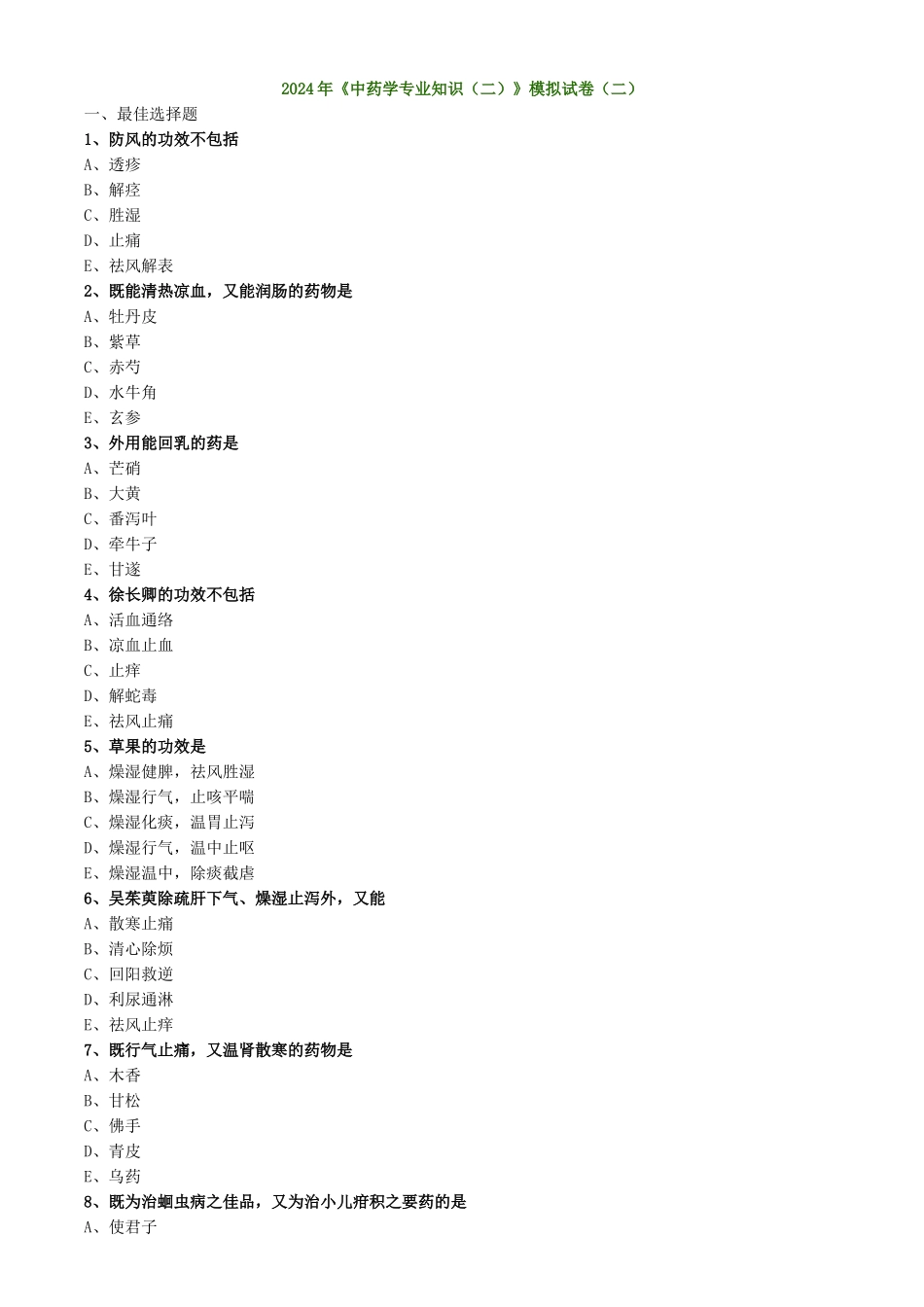 2024年《中药学专业知识（二）》模拟试卷（二）

一、最佳选择题

1、防风的功效不包括

A、透疹

B、解痉

C、胜湿

D、止痛

E、祛风解表

2、既能清热凉血，又能润肠的药物是

A、牡丹皮

B、紫草

C、赤芍

D、水牛角

E、玄参

3、外用能回乳的药是

A、芒硝

B、大黄

C、番泻叶

D、牵牛子

E、甘遂

4、徐长卿的功效不包括

A、活血通络

B、凉血止血

C、止痒

D、解蛇毒

E、祛风止痛

5、草果的功效是

A、燥湿健脾，祛风胜湿

B、燥湿行气，止咳平喘

C、燥湿化痰，温胃止泻

D、燥湿行气，温中止呕

E、燥湿温中，除痰截虐

6、吴茱萸除疏肝下气、燥湿止泻外，又能

A、散寒止痛

B、清心除烦

C、回阳救逆

D、利尿通淋

E、祛风止痒

7、既行气止痛，又温肾散寒的药物是

A、木香

B、甘松

C、佛手

D、青皮

E、乌药

8、既为治蛔虫病之佳品，又为治小儿疳积之要药的是

A、使君子